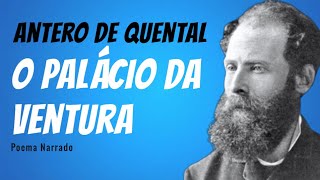 ANTERO DE QUENTAL

O PALÁCIO DA VENTURA

Poema Narrado